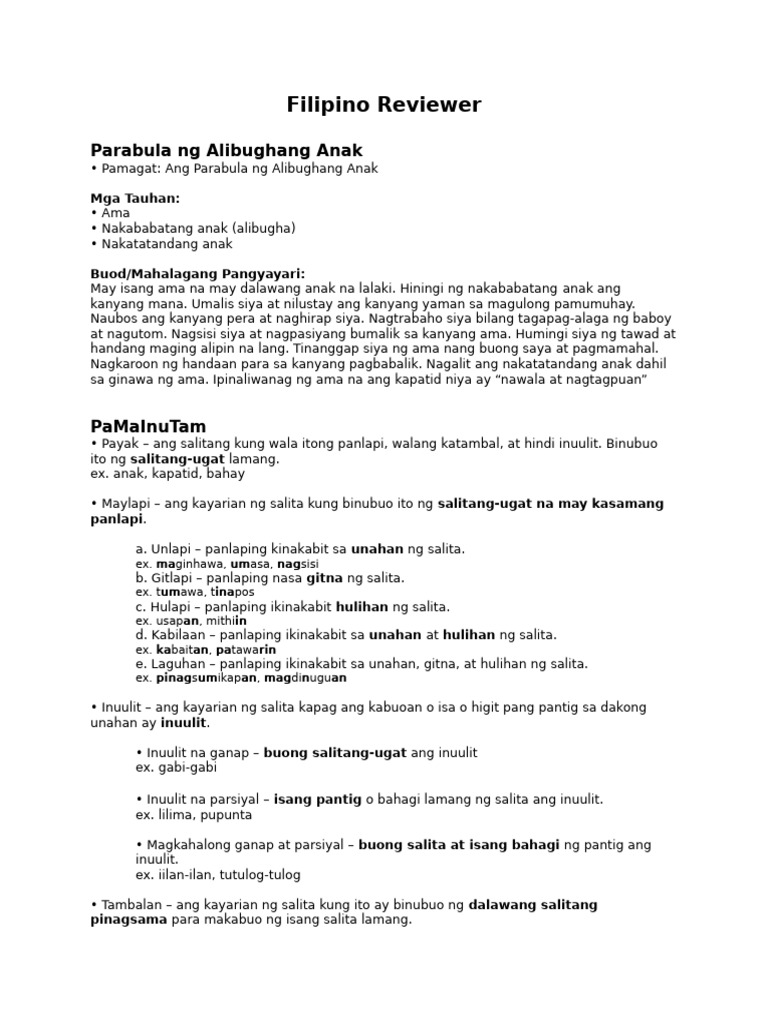 Filipino Reviewer

Parabula ng Alibughang Anak
• Pamagat: Ang Parabula ng Alibughang Anak

Mga Tauhan:
• Ama
• Nakababatang anak (alibugha)
• Nakatatandang anak

Buod/Mahalagang Pangyayari:
May isang ama na may dalawang anak na lalaki. Hiningi ng nakababatang anak ang kanyang mana. Umalis siya at nilustay ang kanyang yaman sa magulong pamumuhay. Naubos ang kanyang pera at naghirap siya. Nagtrabaho siya bilang tagapag-alaga ng baboy at nagutom. Nagsisi siya at nagpasiyang bumalik sa kanyang ama. Humingi siya ng tawad at handang maging alipin na lang. Tinanggap siya ng ama nang buong saya at pagmamahal. Nagkaroon ng handaan para sa kanyang pagbabalik. Nagalit ang nakatatandang anak dahil sa ginawa ng ama. Ipinaliwanag ng ama na ang kapatid niya ay "nawala at nagtagpuan"

PaMaInuTam
• Payak – ang salitang kung wala itong panlapi, walang katambal, at hindi inuulit. Binubuo ito ng salitang-ugat lamang.
ex. anak, kapatid, bahay

• Maylapi – ang kayarian ng salita kung binubuo ito ng salitang-ugat na may kasamang panlapi.

a. Unlapi – panlaping kinakabit sa unahan ng salita.
ex. maginhawa, umasa, nagsisi
b. Gitlapi – panlaping nasa gitna ng salita.
ex. tumawa, tinapos
c. Hulapi – panlaping ikinakabit hulihan ng salita.
ex. usapan, mithiin
d. Kabilaan – panlaping ikinakabit sa unahan at hulihan ng salita.
ex. kabaitan, patawarin
e. Laguhan – panlaping ikinakabit sa unahan, gitna, at hulihan ng salita.
ex. pinagsumikapan, magdinuguan

• Inuulit – ang kayarian ng salita kapag ang kabuoan o isa o higit pang pantig sa dakong unahan ay inuulit.

• Inuulit na ganap – buong salitang-ugat ang inuulit
ex. gabi-gabi

• Inuulit na parsiyal – isang pantig o bahagi lamang ng salita ang inuulit.
ex. lilima, pupunta

• Magkahalong ganap at parsiyal – buong salita at isang bahagi ng pantig ang inuulit.
ex. iilan-ilan, tutulog-tulog

• Tambalan – ang kayarian ng salita kung ito ay binubuo ng dalawang salitang pinagsama para makabuo ng isang salita lamang.